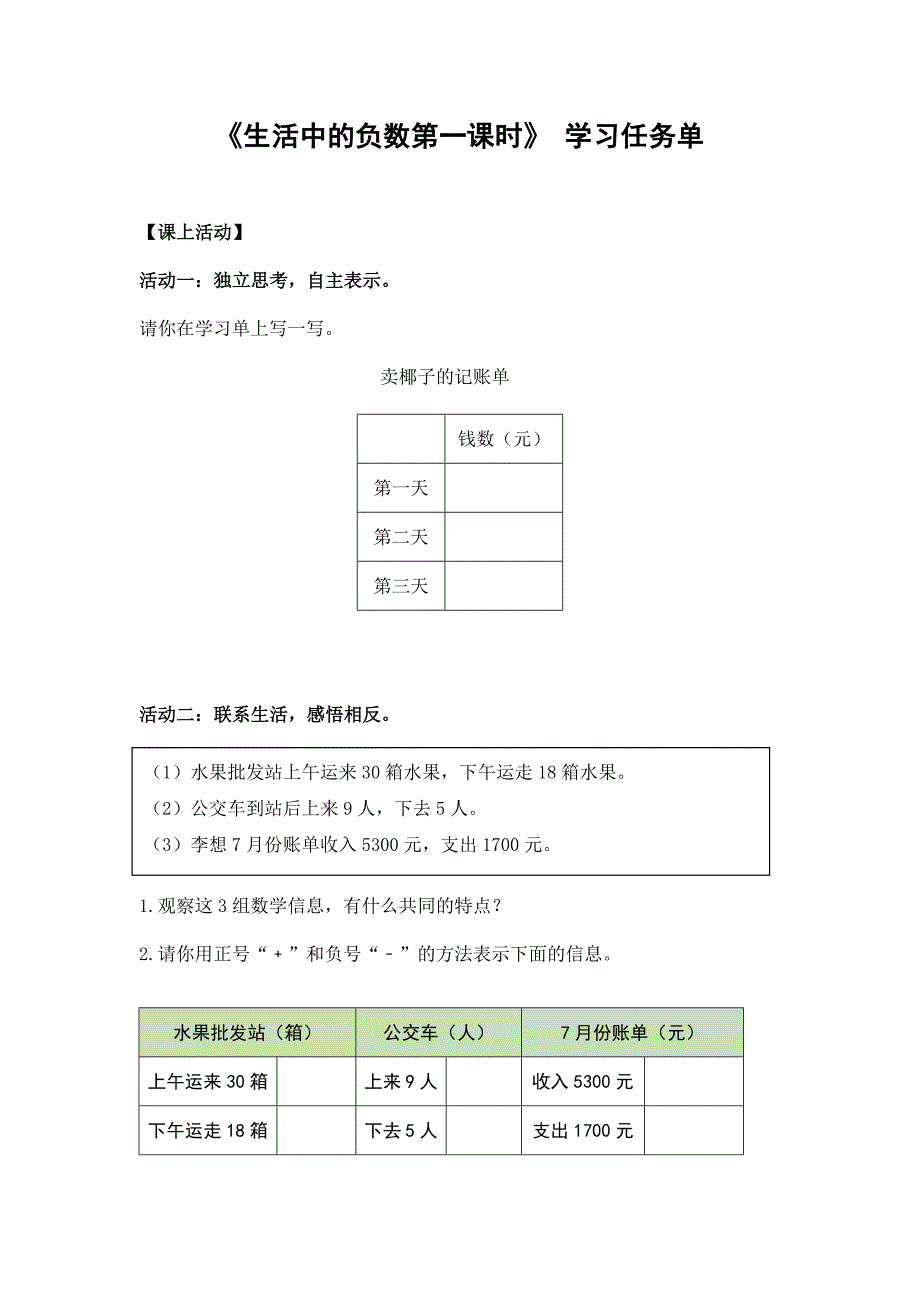 《生活中的负数第一课时》 学习任务单

【课上活动】

活动一：独立思考，自主表示。

请你在学习单上写一写。

卖椰子的记账单

| | 钱数（元） |
|---|---|
| 第一天 | |
| 第二天 | |
| 第三天 | |

活动二：联系生活，感悟相反。

（1）水果批发站上午运来 30 箱水果，下午运走 18 箱水果。
（2）公交车到站后上来 9 人，下去 5 人。
（3）李想 7 月份账单收入 5300 元，支出 1700 元。

1.观察这 3 组数学信息，有什么共同的特点？

2.请你用正号“+”和负号“-”的方法表示下面的信息。

| 水果批发站（箱） | | 公交车（人） | | 7 月份账单（元） | |
|---|---|---|---|---|---|
| 上午运来 30 箱 | | 上来 9 人 | | 收入 5300 元 | |
| 下午运走 18 箱 | | 下去 5 人 | | 支出 1700 元 | |